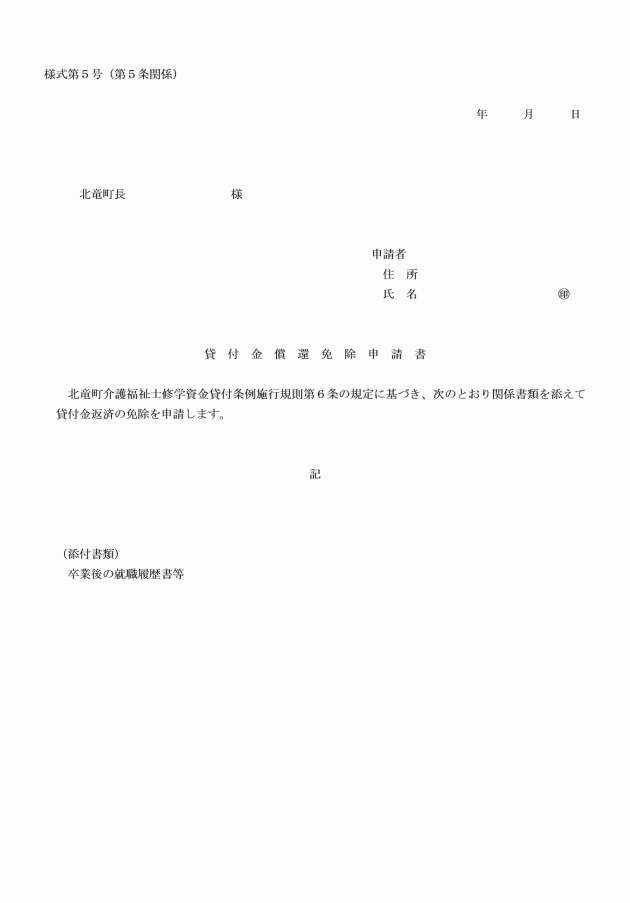 様式第５号（第５条関係）

年　　月　　日

北竜町長　　　　　　　　様

申請者
住　所
氏　名　　　　　　　　　㊞

貸 付 金 償 還 免 除 申 請 書

北竜町介護福祉士修学資金貸付条例施行規則第６条の規定に基づき、次のとおり関係書類を添えて貸付金返済の免除を申請します。

記

（添付書類）
卒業後の就職履歴書等